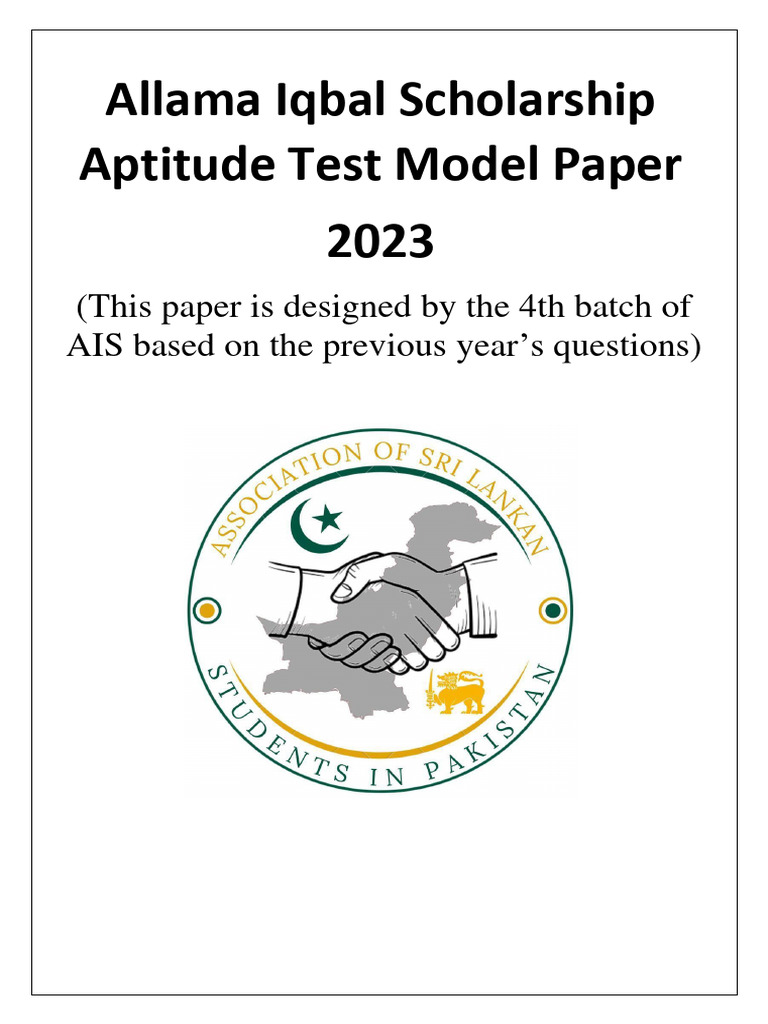 Allama Iqbal Scholarship Aptitude Test Model Paper 2023

(This paper is designed by the 4th batch of AIS based on the previous year's questions)

ASSOCIATION OF SRI LANKAN
STUDENTS IN PAKISTAN